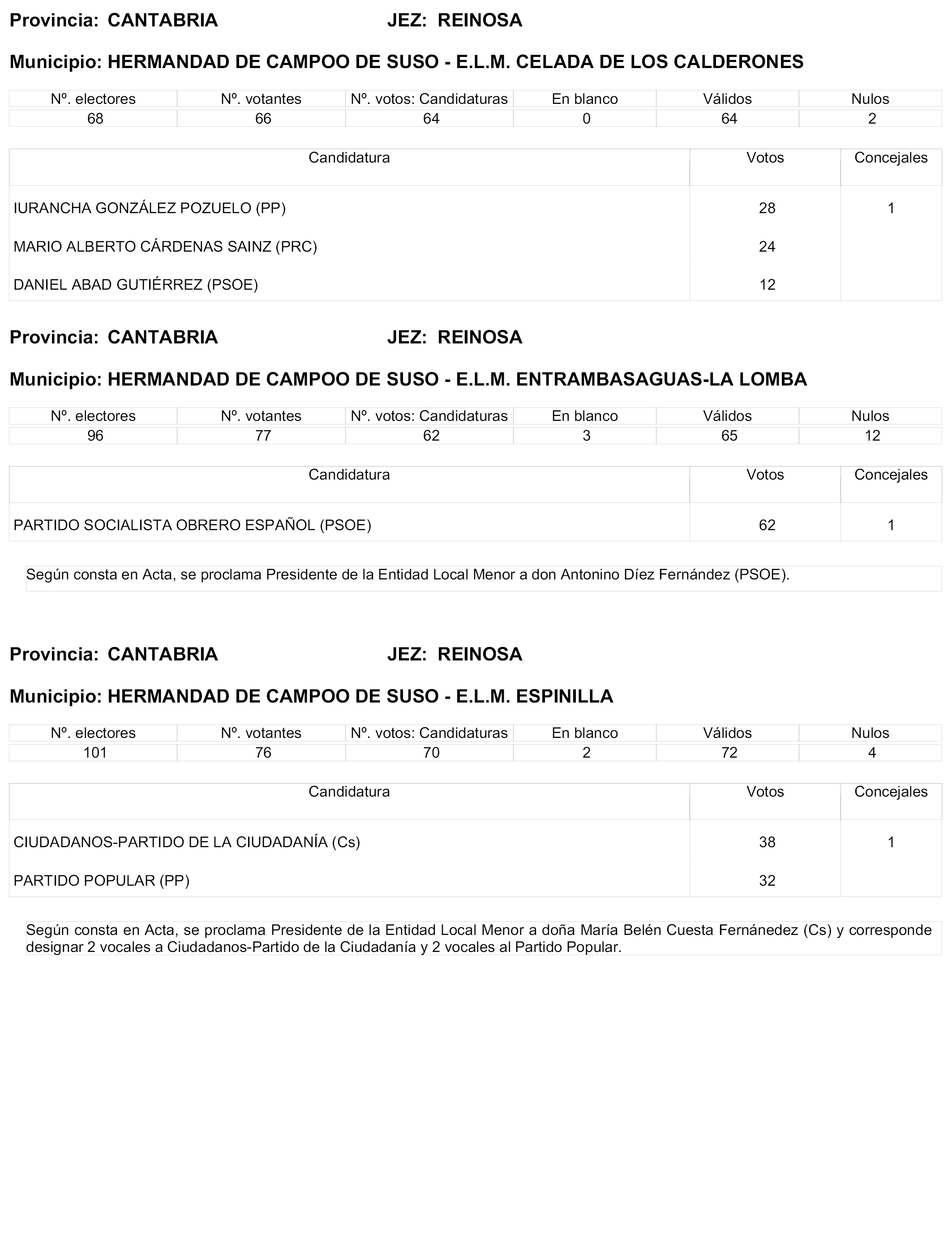 Provincia: CANTABRIA JEZ: REINOSA

Municipio: HERMANDAD DE CAMPOO DE SUSO - E.L.M. CELADA DE LOS CALDERONES

| Nº. electores | Nº. votantes | Nº. votos: Candidaturas | En blanco | Válidos | Nulos |
|---|---|---|---|---|---|
| 68 | 66 | 64 | 0 | 64 | 2 |

| Candidatura | Votos | Concejales |
|---|---|---|
| IURANCHA GONZÁLEZ POZUELO (PP) | 28 | 1 |
| MARIO ALBERTO CÁRDENAS SAINZ (PRC) | 24 | |
| DANIEL ABAD GUTIÉRREZ (PSOE) | 12 | |

Provincia: CANTABRIA JEZ: REINOSA

Municipio: HERMANDAD DE CAMPOO DE SUSO - E.L.M. ENTRAMBASAGUAS-LA LOMBA

| Nº. electores | Nº. votantes | Nº. votos: Candidaturas | En blanco | Válidos | Nulos |
|---|---|---|---|---|---|
| 96 | 77 | 62 | 3 | 65 | 12 |

| Candidatura | Votos | Concejales |
|---|---|---|
| PARTIDO SOCIALISTA OBRERO ESPAÑOL (PSOE) | 62 | 1 |

Según consta en Acta, se proclama Presidente de la Entidad Local Menor a don Antonino Díez Fernández (PSOE).

Provincia: CANTABRIA JEZ: REINOSA

Municipio: HERMANDAD DE CAMPOO DE SUSO - E.L.M. ESPINILLA

| Nº. electores | Nº. votantes | Nº. votos: Candidaturas | En blanco | Válidos | Nulos |
|---|---|---|---|---|---|
| 101 | 76 | 70 | 2 | 72 | 4 |

| Candidatura | Votos | Concejales |
|---|---|---|
| CIUDADANOS-PARTIDO DE LA CIUDADANÍA (Cs) | 38 | 1 |
| PARTIDO POPULAR (PP) | 32 | |

Según consta en Acta, se proclama Presidente de la Entidad Local Menor a doña María Belén Cuesta Fernánedez (Cs) y corresponde designar 2 vocales a Ciudadanos-Partido de la Ciudadanía y 2 vocales al Partido Popular.